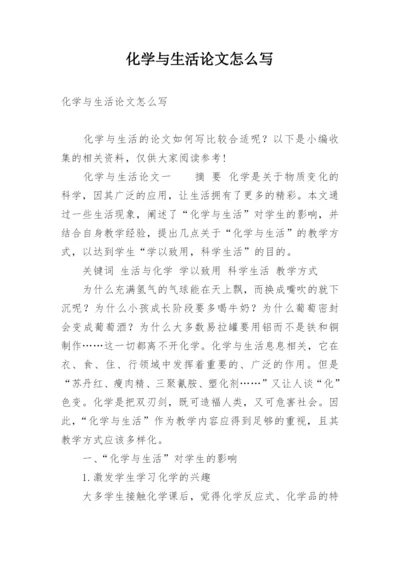 化学与生活论文怎么写

化学与生活论文怎么写

化学与生活的论文如何写比较合适呢？以下是小编收集的相关资料，仅供大家阅读参考！

化学与生活论文一　　摘 要 化学是关于物质变化的科学，因其广泛的应用，让生活拥有了更多的精彩。本文通过一些生活现象，阐述了“化学与生活”对学生的影响，并结合自身教学经验，提出几点关于“化学与生活”的教学方式，以达到学生“学以致用，科学生活”的目的。

关键词 生活与化学 学以致用 科学生活 教学方式

为什么充满氢气的气球能在天上飘，而换成嘴吹的就下沉呢？为什么小孩成长阶段要多喝牛奶？为什么葡萄密封会变成葡萄酒？为什么大多数易拉罐要用铝而不是铁和铜制作……这一切都离不开化学。化学与生活息息相关，它在衣、食、住、行领域中发挥着重要的、广泛的作用。但是“苏丹红、瘦肉精、三聚氰胺、塑化剂……”又让人谈“化”色变。化学是把双刃剑，既可造福人类，又可危害社会。因此，“化学与生活”作为教学内容应得到足够的重视，且其教学方式应该多样化。

一、“化学与生活”对学生的影响

1.激发学生学习化学的兴趣

大多学生接触化学课后，觉得化学反应式、化学品的特